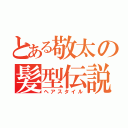 とある敬太の
髪型伝説
ヘアスタイル